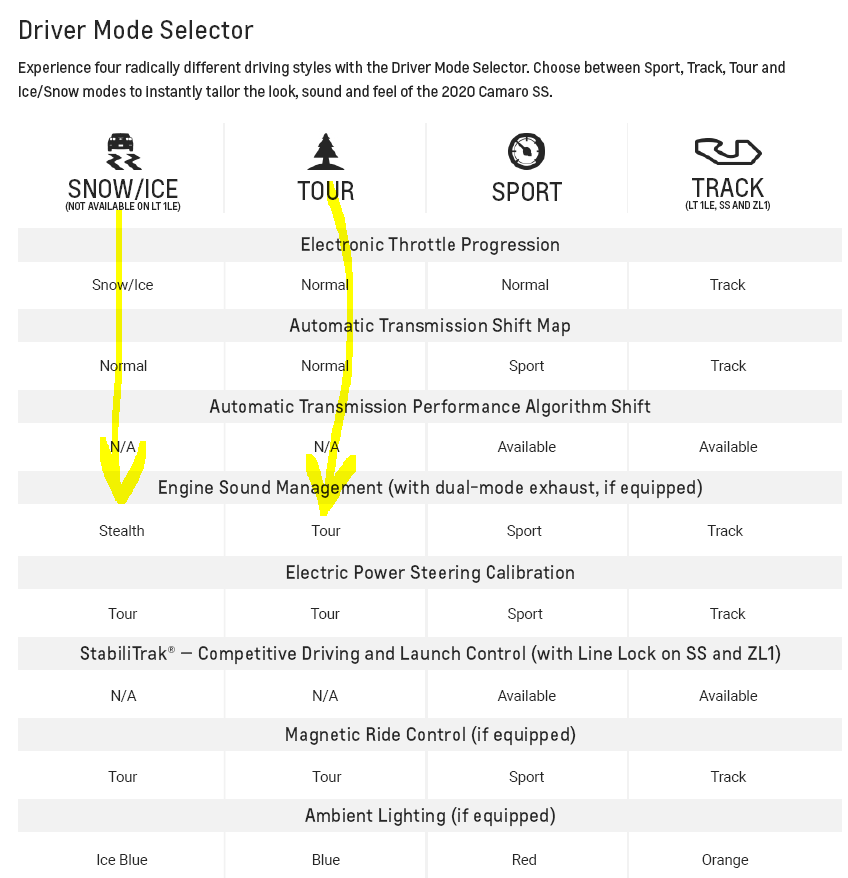 Driver Mode Selector

Experience four radically different driving styles with the Driver Mode Selector. Choose between Sport, Track, Tour and Ice/Snow modes to instantly tailor the look, sound and feel of the 2020 Camaro SS.

| SNOW/ICE (NOT AVAILABLE ON LT 1LE) | TOUR | SPORT | TRACK (LT 1LE, SS AND ZL1) |
|---|---|---|---|
| Electronic Throttle Progression | | | |
| Snow/Ice | Normal | Normal | Track |
| Automatic Transmission Shift Map | | | |
| Normal | Normal | Sport | Track |
| Automatic Transmission Performance Algorithm Shift | | | |
| N/A | N/A | Available | Available |
| Engine Sound Management (with dual-mode exhaust, if equipped) | | | |
| Stealth | Tour | Sport | Track |
| Electric Power Steering Calibration | | | |
| Tour | Tour | Sport | Track |
| StabiliTrak® — Competitive Driving and Launch Control (with Line Lock on SS and ZL1) | | | |
| N/A | N/A | Available | Available |
| Magnetic Ride Control (if equipped) | | | |
| Tour | Tour | Sport | Track |
| Ambient Lighting (if equipped) | | | |
| Ice Blue | Blue | Red | Orange |